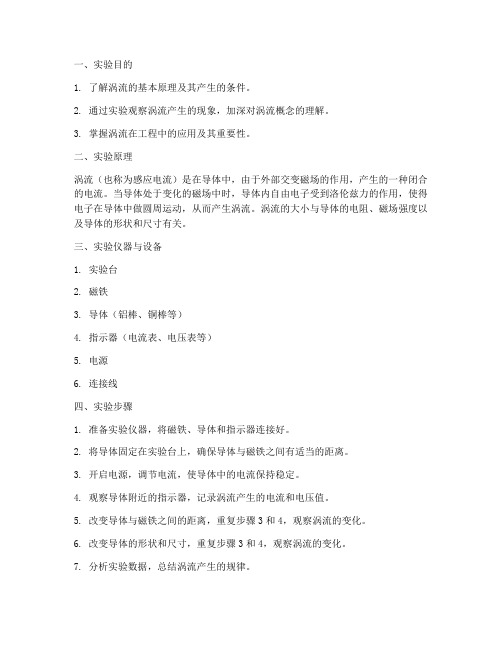 一、实验目的

1. 了解涡流的基本原理及其产生的条件。

2. 通过实验观察涡流产生的现象，加深对涡流概念的理解。

3. 掌握涡流在工程中的应用及其重要性。

二、实验原理

涡流（也称为感应电流）是在导体中，由于外部交变磁场的作用，产生的一种闭合的电流。当导体处于变化的磁场中时，导体内自由电子受到洛伦兹力的作用，使得电子在导体中做圆周运动，从而产生涡流。涡流的大小与导体的电阻、磁场强度以及导体的形状和尺寸有关。

三、实验仪器与设备

1. 实验台

2. 磁铁

3. 导体（铝棒、铜棒等）

4. 指示器（电流表、电压表等）

5. 电源

6. 连接线

四、实验步骤

1. 准备实验仪器，将磁铁、导体和指示器连接好。

2. 将导体固定在实验台上，确保导体与磁铁之间有适当的距离。

3. 开启电源，调节电流，使导体中的电流保持稳定。

4. 观察导体附近的指示器，记录涡流产生的电流和电压值。

5. 改变导体与磁铁之间的距离，重复步骤 3 和 4，观察涡流的变化。

6. 改变导体的形状和尺寸，重复步骤 3 和 4，观察涡流的变化。

7. 分析实验数据，总结涡流产生的规律。